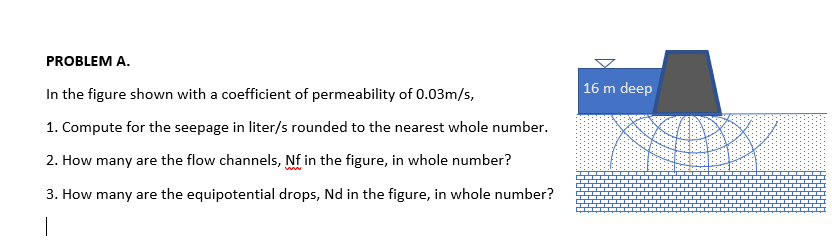 PROBLEM A.

In the figure shown with a coefficient of permeability of 0.03m/s,

1. Compute for the seepage in liter/s rounded to the nearest whole number.

2. How many are the flow channels, Nf in the figure, in whole number?

3. How many are the equipotential drops, Nd in the figure, in whole number?

16 m deep